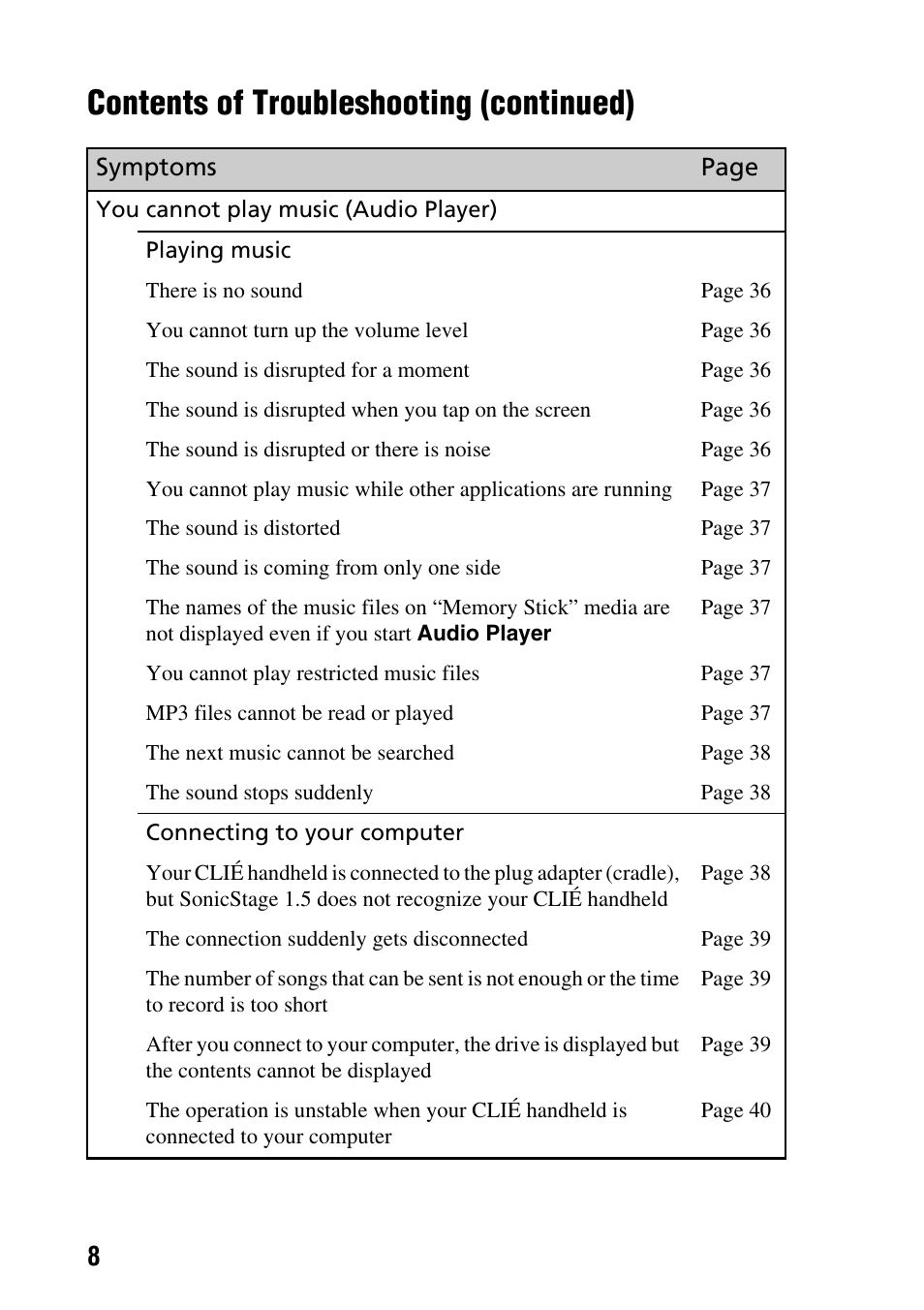 Contents of Troubleshooting (continued)

| Symptoms | Page |
|---|---|
| You cannot play music (Audio Player) | |
| Playing music | |
| There is no sound | Page 36 |
| You cannot turn up the volume level | Page 36 |
| The sound is disrupted for a moment | Page 36 |
| The sound is disrupted when you tap on the screen | Page 36 |
| The sound is disrupted or there is noise | Page 36 |
| You cannot play music while other applications are running | Page 37 |
| The sound is distorted | Page 37 |
| The sound is coming from only one side | Page 37 |
| The names of the music files on “Memory Stick” media are not displayed even if you start Audio Player | Page 37 |
| You cannot play restricted music files | Page 37 |
| MP3 files cannot be read or played | Page 37 |
| The next music cannot be searched | Page 38 |
| The sound stops suddenly | Page 38 |
| Connecting to your computer | |
| Your CLIÉ handheld is connected to the plug adapter (cradle), but SonicStage 1.5 does not recognize your CLIÉ handheld | Page 38 |
| The connection suddenly gets disconnected | Page 39 |
| The number of songs that can be sent is not enough or the time to record is too short | Page 39 |
| After you connect to your computer, the drive is displayed but the contents cannot be displayed | Page 39 |
| The operation is unstable when your CLIÉ handheld is connected to your computer | Page 40 |

8